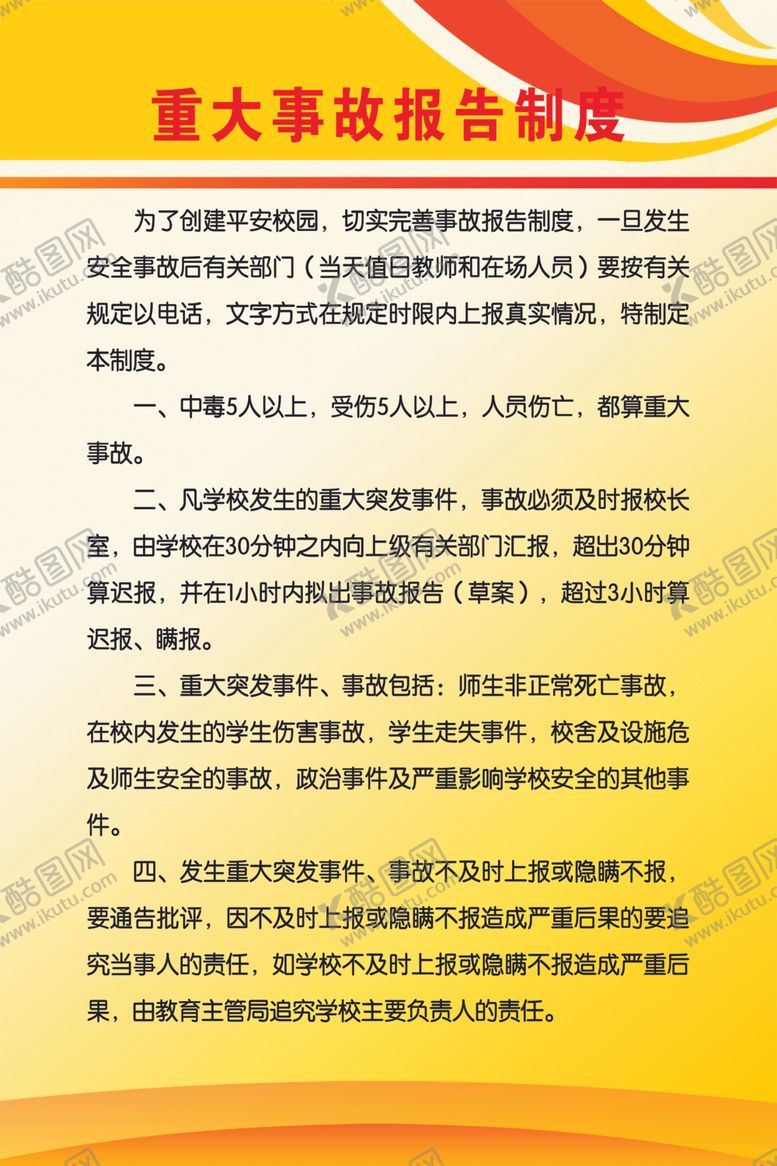 重大事故报告制度

为了创建平安校园，切实完善事故报告制度，一旦发生安全事故后有关部门（当天值日教师和在场人员）要按有关规定以电话，文字方式在规定时限内上报真实情况，特制定本制度。

一、中毒5人以上，受伤5人以上，人员伤亡，都算重大事故。

二、凡学校发生的重大突发事件，事故必须及时报校长室，由学校在30分钟之内向上级有关部门汇报，超出30分钟算迟报，并在1小时内拟出事故报告（草案），超过3小时算迟报、瞒报。

三、重大突发事件、事故包括：师生非正常死亡事故，在校内发生的学生伤害事故，学生走失事件，校舍及设施危及师生安全的事故，政治事件及严重影响学校安全的其他事件。

四、发生重大突发事件、事故不及时上报或隐瞒不报，要通告批评，因不及时上报或隐瞒不报造成严重后果的要追究当事人的责任，如学校不及时上报或隐瞒不报造成严重后果，由教育主管局追究学校主要负责人的责任。

酷图网 www.ikutu.com